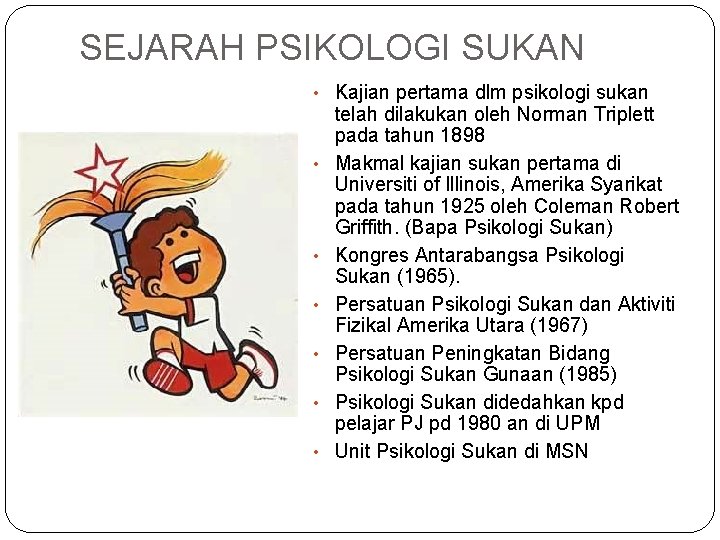 SEJARAH PSIKOLOGI SUKAN

• Kajian pertama dlm psikologi sukan telah dilakukan oleh Norman Triplett pada tahun 1898
• Makmal kajian sukan pertama di Universiti of Illinois, Amerika Syarikat pada tahun 1925 oleh Coleman Robert Griffith. (Bapa Psikologi Sukan)
• Kongres Antarabangsa Psikologi Sukan (1965).
• Persatuan Psikologi Sukan dan Aktiviti Fizikal Amerika Utara (1967)
• Persatuan Peningkatan Bidang Psikologi Sukan Gunaan (1985)
• Psikologi Sukan didedahkan kpd pelajar PJ pd 1980 an di UPM
• Unit Psikologi Sukan di MSN